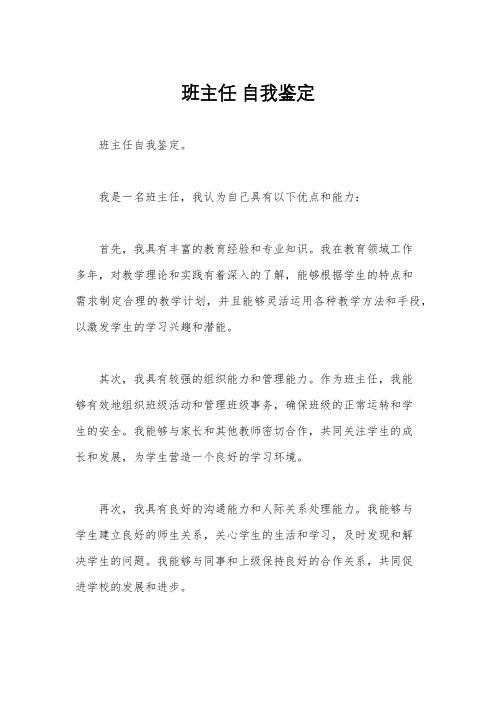 班主任 自我鉴定

班主任自我鉴定。

我是一名班主任，我认为自己具有以下优点和能力：

首先，我具有丰富的教育经验和专业知识。我在教育领域工作多年，对教学理论和实践有着深入的了解，能够根据学生的特点和需求制定合理的教学计划，并且能够灵活运用各种教学方法和手段，以激发学生的学习兴趣和潜能。

其次，我具有较强的组织能力和管理能力。作为班主任，我能够有效地组织班级活动和管理班级事务，确保班级的正常运转和学生的安全。我能够与家长和其他教师密切合作，共同关注学生的成长和发展，为学生营造一个良好的学习环境。

再次，我具有良好的沟通能力和人际关系处理能力。我能够与学生建立良好的师生关系，关心学生的生活和学习，及时发现和解决学生的问题。我能够与同事和上级保持良好的合作关系，共同促进学校的发展和进步。